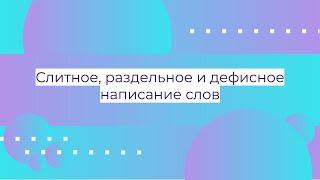 Слитное, раздельное и дефисное написание слов